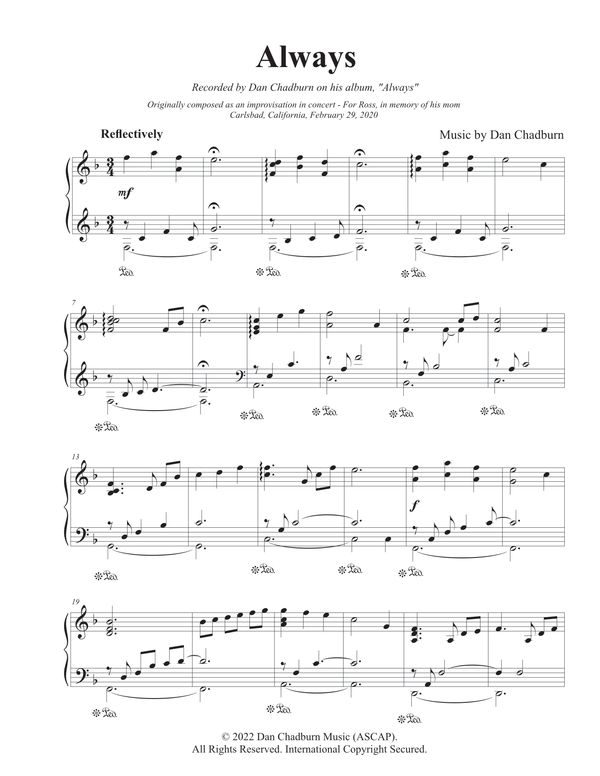 Always

Recorded by Dan Chadburn on his album, "Always"

Originally composed as an improvisation in concert - For Ross, in memory of his mom
Carlsbad, California, February 29, 2020

Reflectively

Music by Dan Chadburn

mf

7

13

f

19

© 2022 Dan Chadburn Music (ASCAP).
All Rights Reserved. International Copyright Secured.